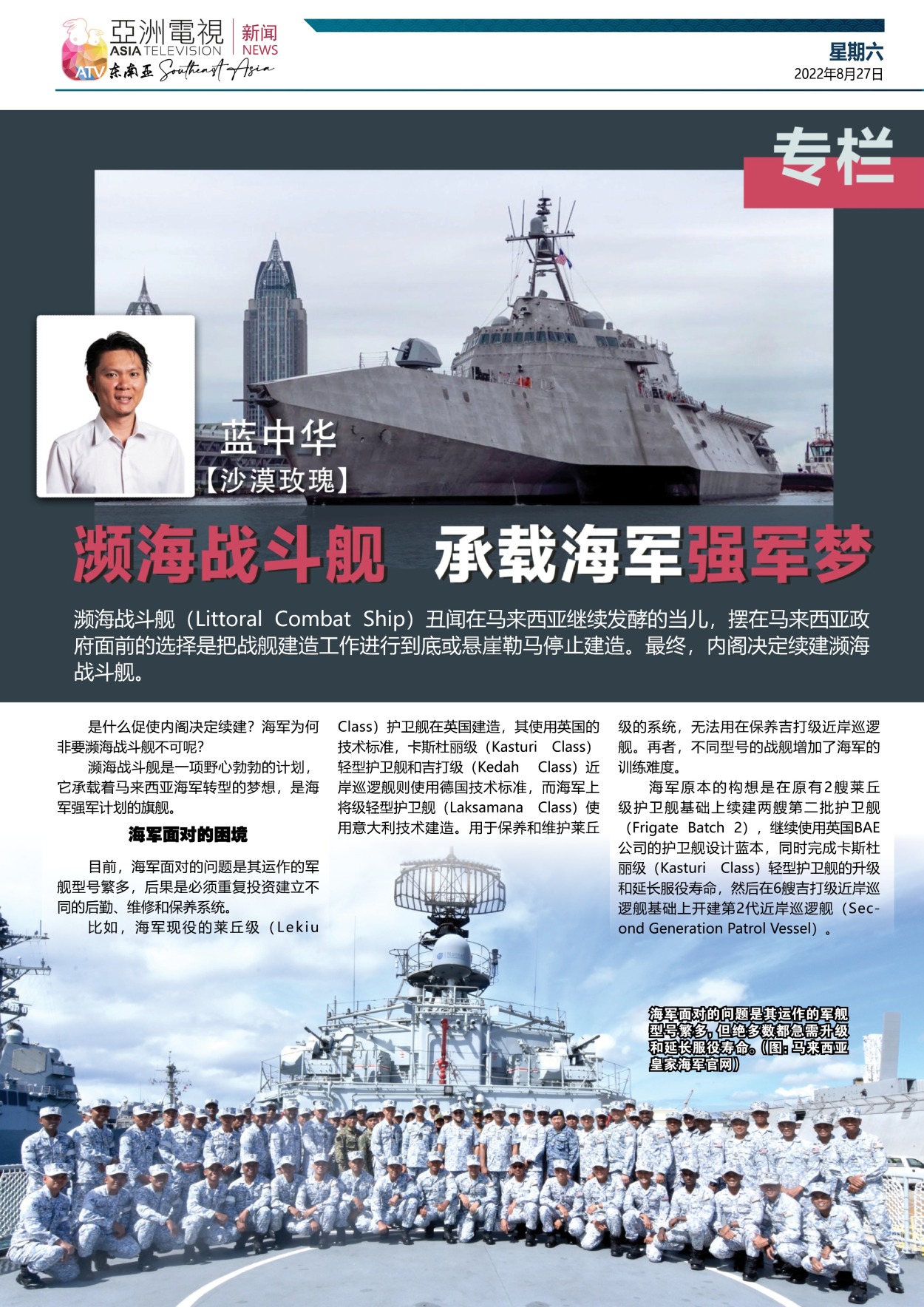 亞洲電視 ASIA TELEVISION 新闻 NEWS
ATV 东南亚 Southeast Asia

星期六
2022年8月27日

专栏

蓝中华
【沙漠玫瑰】

濒海战斗舰 承载海军强军梦

濒海战斗舰（Littoral Combat Ship）丑闻在马来西亚继续发酵的当儿，摆在马来西亚政府面前的选择是把战舰建造工作进行到底或悬崖勒马停止建造。最终，内阁决定续建濒海战斗舰。

是什么促使内阁决定续建？海军为何非要濒海战斗舰不可呢？

濒海战斗舰是一项野心勃勃的计划，它承载着马来西亚海军转型的梦想，是海军强军计划的旗舰。

海军面对的困境

目前，海军面对的问题是其运作的军舰型号繁多，后果是必须重复投资建立不同的后勤、维修和保养系统。

比如，海军现役的莱丘级（Lekiu Class）护卫舰在英国建造，其使用英国的技术标准，卡斯杜丽级（Kasturi Class）轻型护卫舰和吉打级（Kedah Class）近岸巡逻舰则使用德国技术标准，而海军上将级轻型护卫舰（Laksamana Class）使用意大利技术建造。用于保养和维护莱丘级的系统，无法用在保养吉打级近岸巡逻舰。再者，不同型号的战舰增加了海军的训练难度。

海军原本的构想是在原有2艘莱丘级护卫舰基础上续建两艘第二批护卫舰（Frigate Batch 2），继续使用英国BAE公司的护卫舰设计蓝本，同时完成卡斯杜丽级（Kasturi Class）轻型护卫舰的升级和延长服役寿命，然后在6艘吉打级近岸巡逻舰基础上开建第2代近岸巡逻舰（Second Generation Patrol Vessel）。

海军面对的问题是其运作的军舰型号繁多，但绝多数都急需升级和延长服役寿命。（图：马来西亚皇家海军官网）